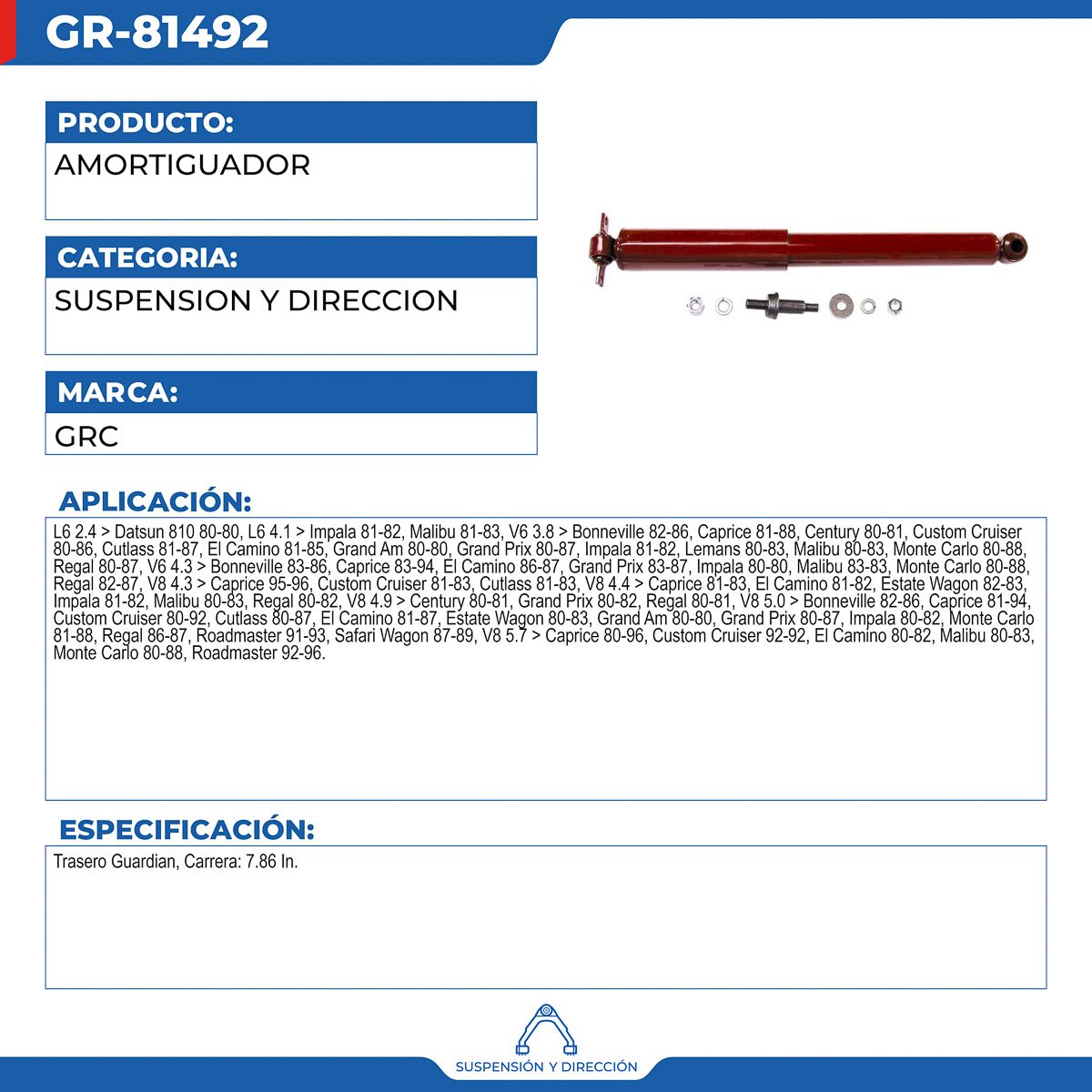 GR-81492

PRODUCTO:

AMORTIGUADOR

CATEGORIA:

SUSPENSION Y DIRECCION

MARCA:

GRC

APLICACIÓN:

L6 2.4 > Datsun 810 80-80, L6 4.1 > Impala 81-82, Malibu 81-83, V6 3.8 > Bonneville 82-86, Caprice 81-88, Century 80-81, Custom Cruiser 80-86, Cutlass 81-87, El Camino 81-85, Grand Am 80-80, Grand Prix 80-87, Impala 81-82, Lemans 80-83, Malibu 80-83, Monte Carlo 80-88, Regal 80-87, V6 4.3 > Bonneville 83-86, Caprice 83-94, El Camino 86-87, Grand Prix 83-87, Impala 80-80, Malibu 83-83, Monte Carlo 80-88, Regal 82-87, V8 4.3 > Caprice 95-96, Custom Cruiser 81-83, Cutlass 81-83, V8 4.4 > Caprice 81-83, El Camino 81-82, Estate Wagon 82-83, Impala 81-82, Malibu 80-83, Regal 80-82, V8 4.9 > Century 80-81, Grand Prix 80-82, Regal 80-81, V8 5.0 > Bonneville 82-86, Caprice 81-94, Custom Cruiser 80-92, Cutlass 80-87, El Camino 81-87, Estate Wagon 80-83, Grand Am 80-80, Grand Prix 80-87, Impala 80-82, Monte Carlo 81-88, Regal 86-87, Roadmaster 91-93, Safari Wagon 87-89, V8 5.7 > Caprice 80-96, Custom Cruiser 92-92, El Camino 80-82, Malibu 80-83, Monte Carlo 80-88, Roadmaster 92-96.

ESPECIFICACIÓN:

Trasero Guardian, Carrera: 7.86 In.

SUSPENSIÓN Y DIRECCIÓN